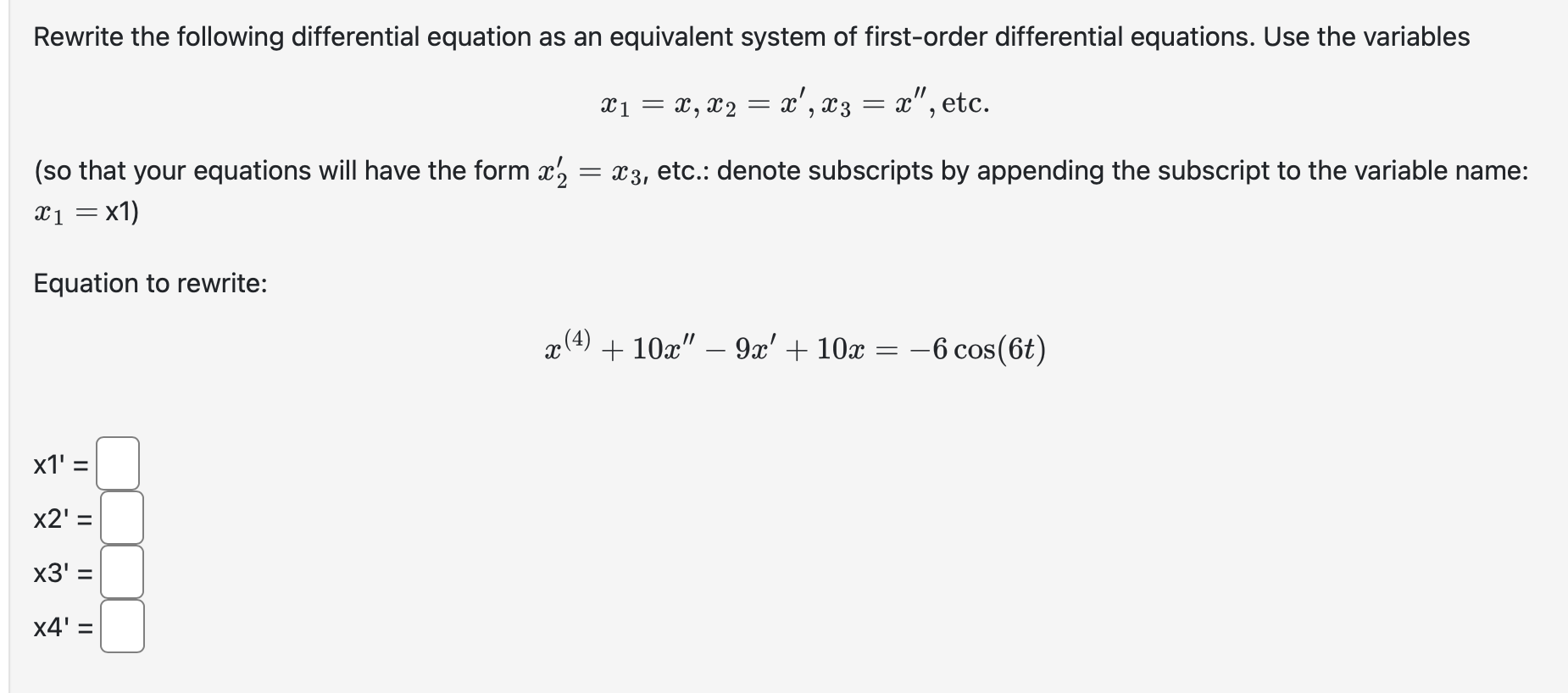 Rewrite the following differential equation as an equivalent system of first-order differential equations. Use the variables

$x_1 = x, x_2 = x', x_3 = x'', \text{etc.}$

(so that your equations will have the form $x_2' = x_3$, etc.: denote subscripts by appending the subscript to the variable name: $x_1 =$ x1)

Equation to rewrite:

$x^{(4)} + 10x'' - 9x' + 10x = -6\cos(6t)$

x1' =

x2' =

x3' =

x4' =